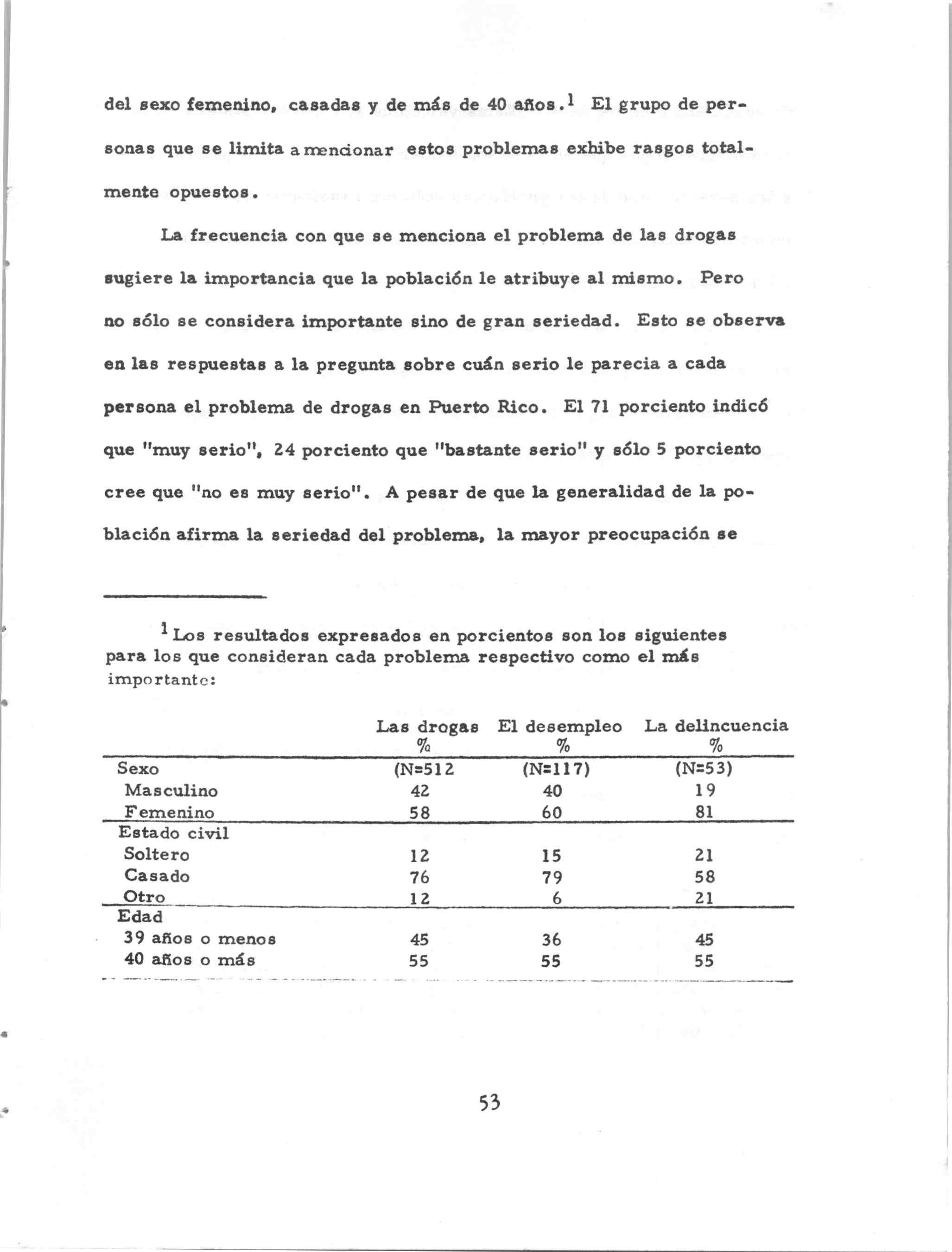 del sexo femenino, casadas y de más de 40 años.$^1$ El grupo de personas que se limita a mencionar estos problemas exhibe rasgos totalmente opuestos.

La frecuencia con que se menciona el problema de las drogas sugiere la importancia que la población le atribuye al mismo. Pero no sólo se considera importante sino de gran seriedad. Esto se observa en las respuestas a la pregunta sobre cuán serio le parecia a cada persona el problema de drogas en Puerto Rico. El 71 porciento indicó que "muy serio", 24 porciento que "bastante serio" y sólo 5 porciento cree que "no es muy serio". A pesar de que la generalidad de la población afirma la seriedad del problema, la mayor preocupación se

$^1$ Los resultados expresados en porcientos son los siguientes para los que consideran cada problema respectivo como el más importante:

| | Las drogas % | El desempleo % | La delincuencia % |
|---|---|---|---|
| Sexo | (N=512 | (N=117) | (N=53) |
| Masculino | 42 | 40 | 19 |
| Femenino | 58 | 60 | 81 |
| Estado civil | | | |
| Soltero | 12 | 15 | 21 |
| Casado | 76 | 79 | 58 |
| Otro | 12 | 6 | 21 |
| Edad | | | |
| 39 años o menos | 45 | 36 | 45 |
| 40 años o más | 55 | 55 | 55 |

53